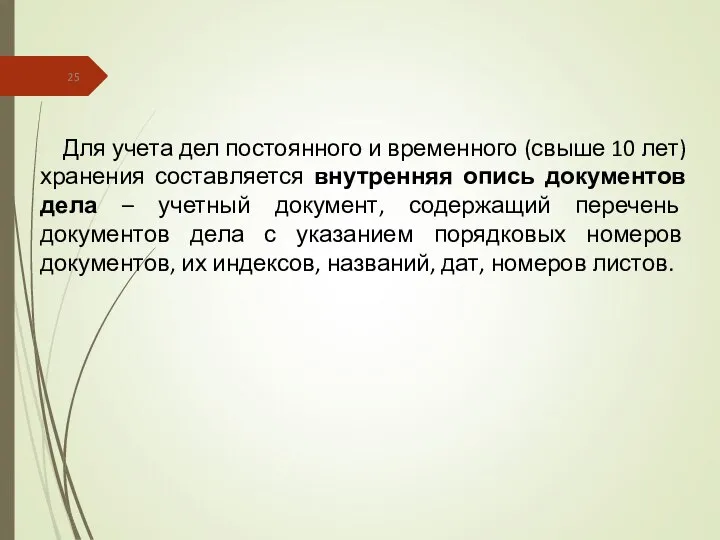 25

Для учета дел постоянного и временного (свыше 10 лет) хранения составляется внутренняя опись документов дела – учетный документ, содержащий перечень документов дела с указанием порядковых номеров документов, их индексов, названий, дат, номеров листов.